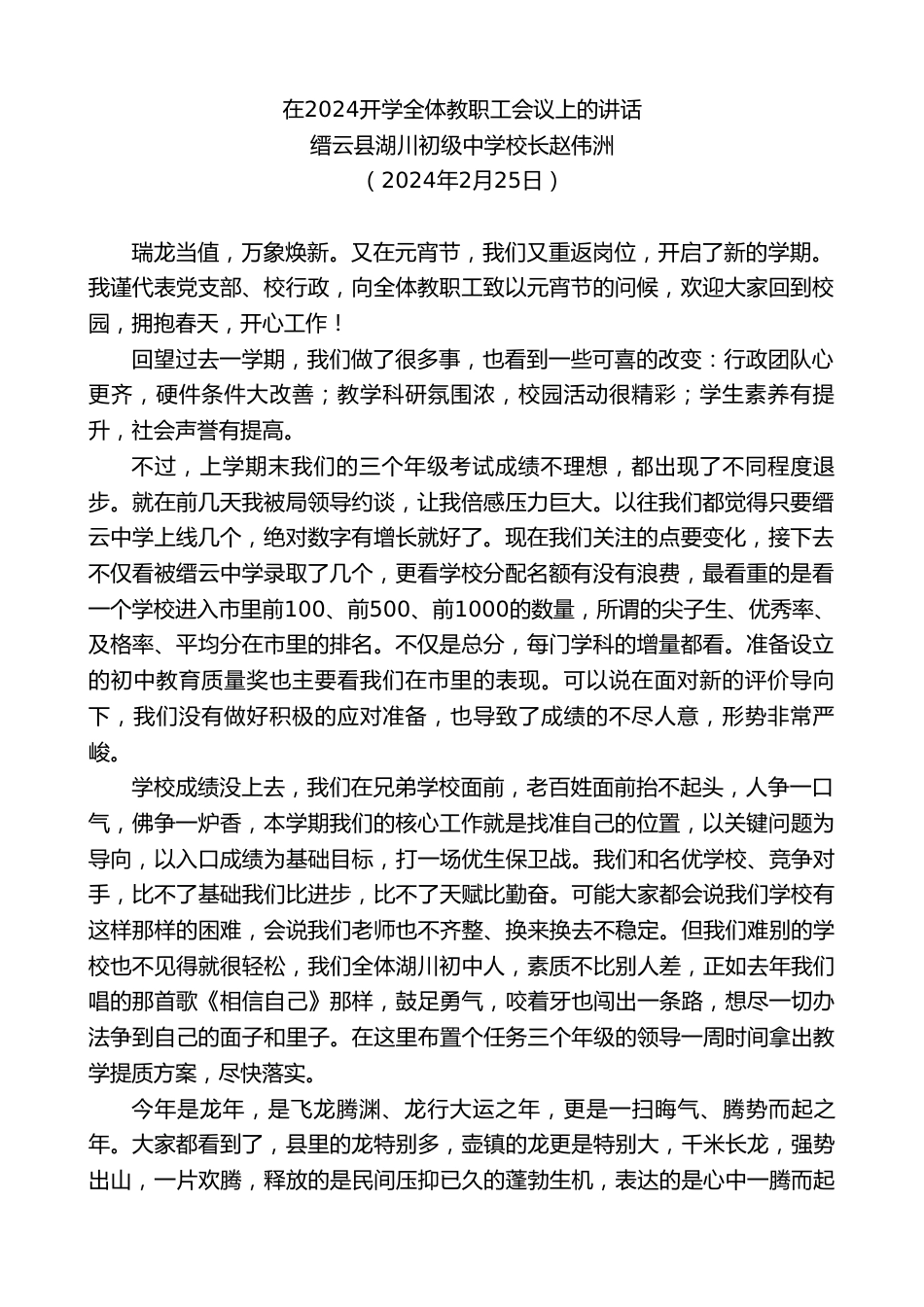 在2024开学全体教职工会议上的讲话
缙云县湖川初级中学校长赵伟洲
（2024年2月25日）

瑞龙当值，万象焕新。又在元宵节，我们又重返岗位，开启了新的学期。我谨代表党支部、校行政，向全体教职工致以元宵节的问候，欢迎大家回到校园，拥抱春天，开心工作！

回望过去一学期，我们做了很多事，也看到一些可喜的改变：行政团队心更齐，硬件条件大改善；教学科研氛围浓，校园活动很精彩；学生素养有提升，社会声誉有提高。

不过，上学期末我们的三个年级考试成绩不理想，都出现了不同程度退步。就在前几天我被局领导约谈，让我倍感压力巨大。以往我们都觉得只要缙云中学上线几个，绝对数字有增长就好了。现在我们关注的点要变化，接下去不仅看被缙云中学录取了几个，更看学校分配名额有没有浪费，最看重的是看一个学校进入市里前100、前500、前1000的数量，所谓的尖子生、优秀率、及格率、平均分在市里的排名。不仅是总分，每门学科的增量都看。准备设立的初中教育质量奖也主要看我们在市里的表现。可以说在面对新的评价导向下，我们没有做好积极的应对准备，也导致了成绩的不尽人意，形势非常严峻。

学校成绩没上去，我们在兄弟学校面前，老百姓面前抬不起头，人争一口气，佛争一炉香，本学期我们的核心工作就是找准自己的位置，以关键问题为导向，以入口成绩为基础目标，打一场优生保卫战。我们和名优学校、竞争对手，比不了基础我们比进步，比不了天赋比勤奋。可能大家都会说我们学校有这样那样的困难，会说我们老师也不齐整、换来换去不稳定。但我们难别的学校也不见得就很轻松，我们全体湖川初中人，素质不比别人差，正如去年我们唱的那首歌《相信自己》那样，鼓足勇气，咬着牙也闯出一条路，想尽一切办法争到自己的面子和里子。在这里布置个任务三个年级的领导一周时间拿出教学提质方案，尽快落实。

今年是龙年，是飞龙腾渊、龙行大运之年，更是一扫晦气、腾势而起之年。大家都看到了，县里的龙特别多，壶镇的龙更是特别大，千米长龙，强势出山，一片欢腾，释放的是民间压抑已久的蓬勃生机，表达的是心中一腾而起